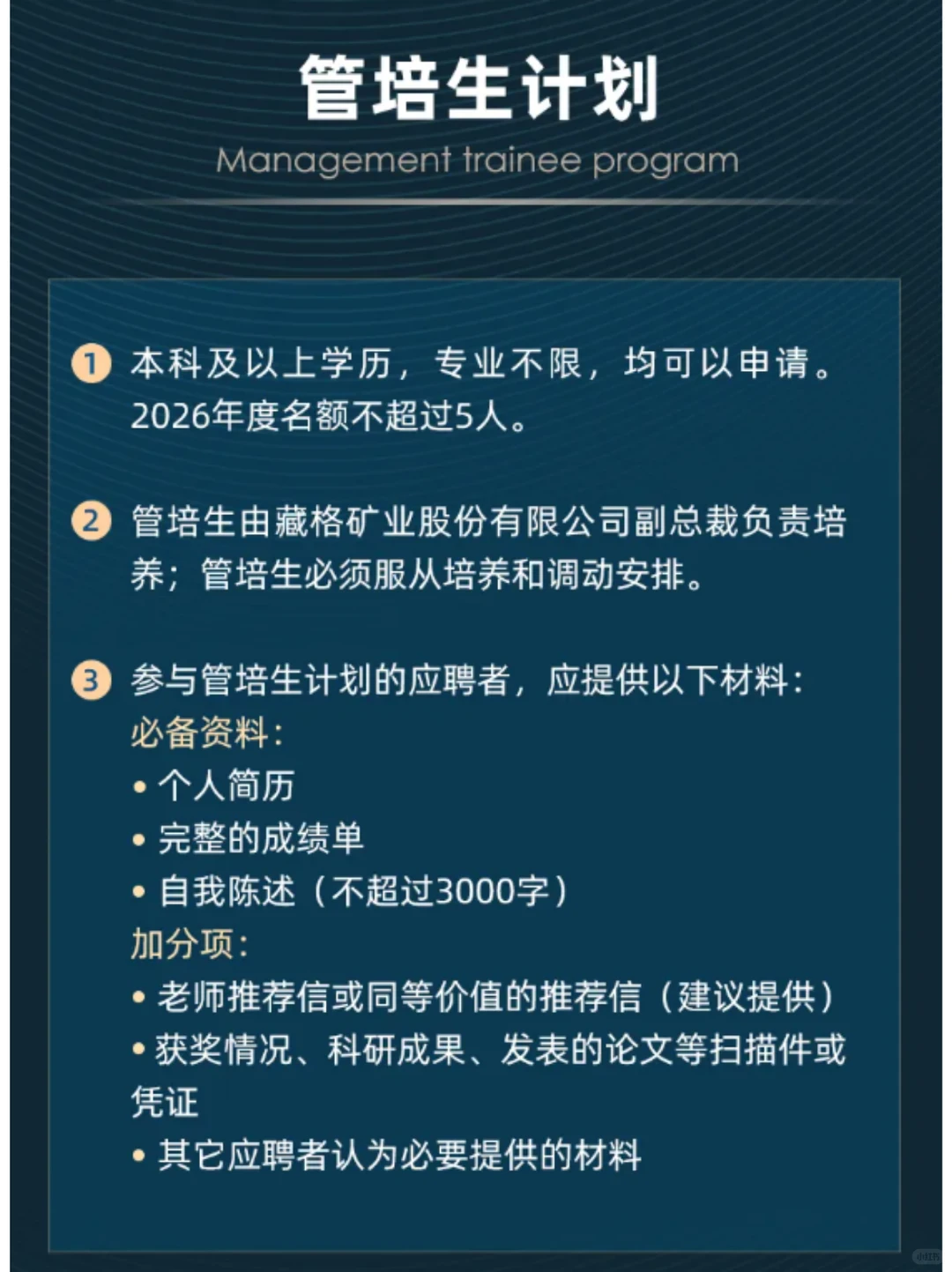 管培生计划
Management trainee program

1 本科及以上学历，专业不限，均可以申请。2026年度名额不超过5人。

2 管培生由藏格矿业股份有限公司副总裁负责培养；管培生必须服从培养和调动安排。

3 参与管培生计划的应聘者，应提供以下材料：
必备资料：
• 个人简历
• 完整的成绩单
• 自我陈述（不超过3000字）
加分项：
• 老师推荐信或同等价值的推荐信（建议提供）
• 获奖情况、科研成果、发表的论文等扫描件或凭证
• 其它应聘者认为必要提供的材料